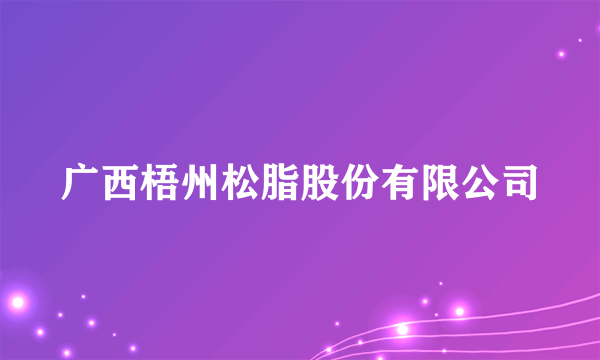 广西梧州松脂股份有限公司